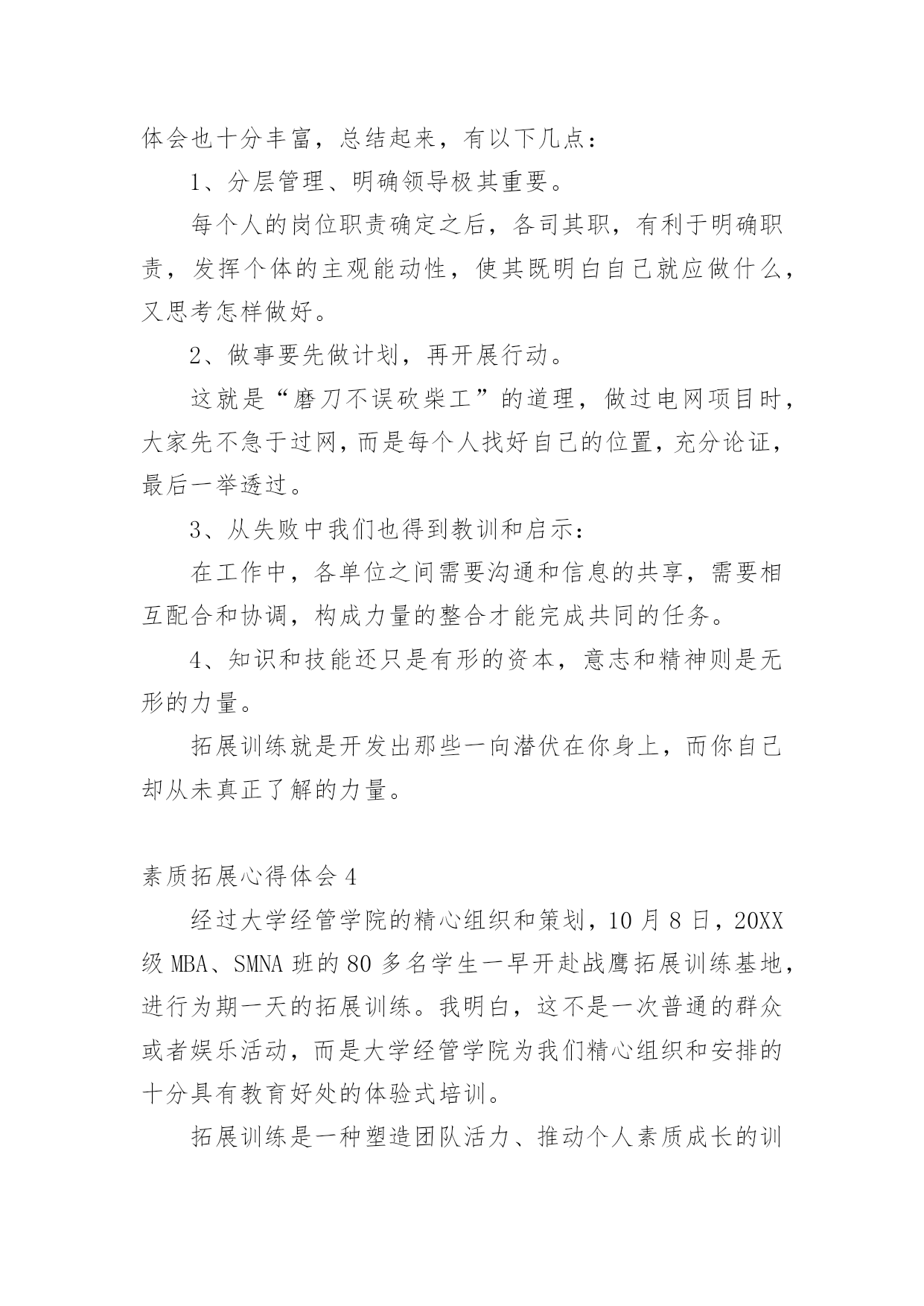 体会也十分丰富，总结起来，有以下几点：

1、分层管理、明确领导极其重要。

每个人的岗位职责确定之后，各司其职，有利于明确职责，发挥个体的主观能动性，使其既明白自己就应做什么，又思考怎样做好。

2、做事要先做计划，再开展行动。

这就是“磨刀不误砍柴工”的道理，做过电网项目时，大家先不急于过网，而是每个人找好自己的位置，充分论证，最后一举透过。

3、从失败中我们也得到教训和启示：

在工作中，各单位之间需要沟通和信息的共享，需要相互配合和协调，构成力量的整合才能完成共同的任务。

4、知识和技能还只是有形的资本，意志和精神则是无形的力量。

拓展训练就是开发出那些一向潜伏在你身上，而你自己却从未真正了解的力量。

素质拓展心得体会 4

经过大学经管学院的精心组织和策划，10 月 8 日，20XX 级 MBA、SMNA 班的 80 多名学生一早开赴战鹰拓展训练基地，进行为期一天的拓展训练。我明白，这不是一次普通的群众或者娱乐活动，而是大学经管学院为我们精心组织和安排的十分具有教育好处的体验式培训。

拓展训练是一种塑造团队活力、推动个人素质成长的训